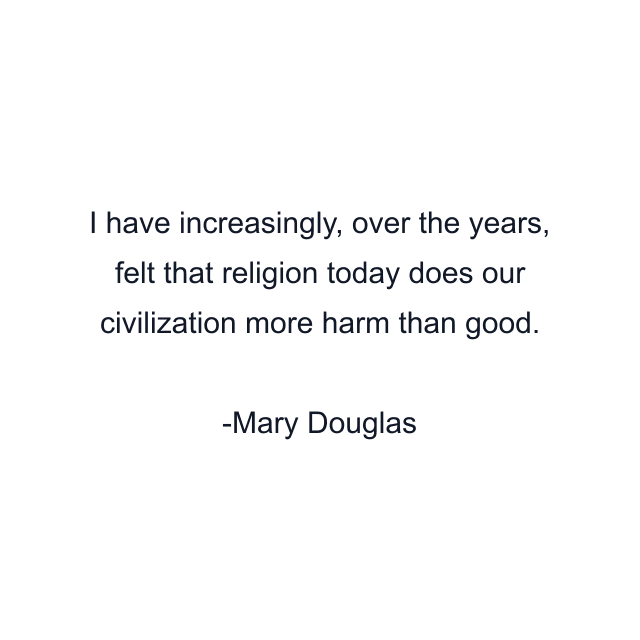 I have increasingly, over the years, felt that religion today does our civilization more harm than good.

-Mary Douglas